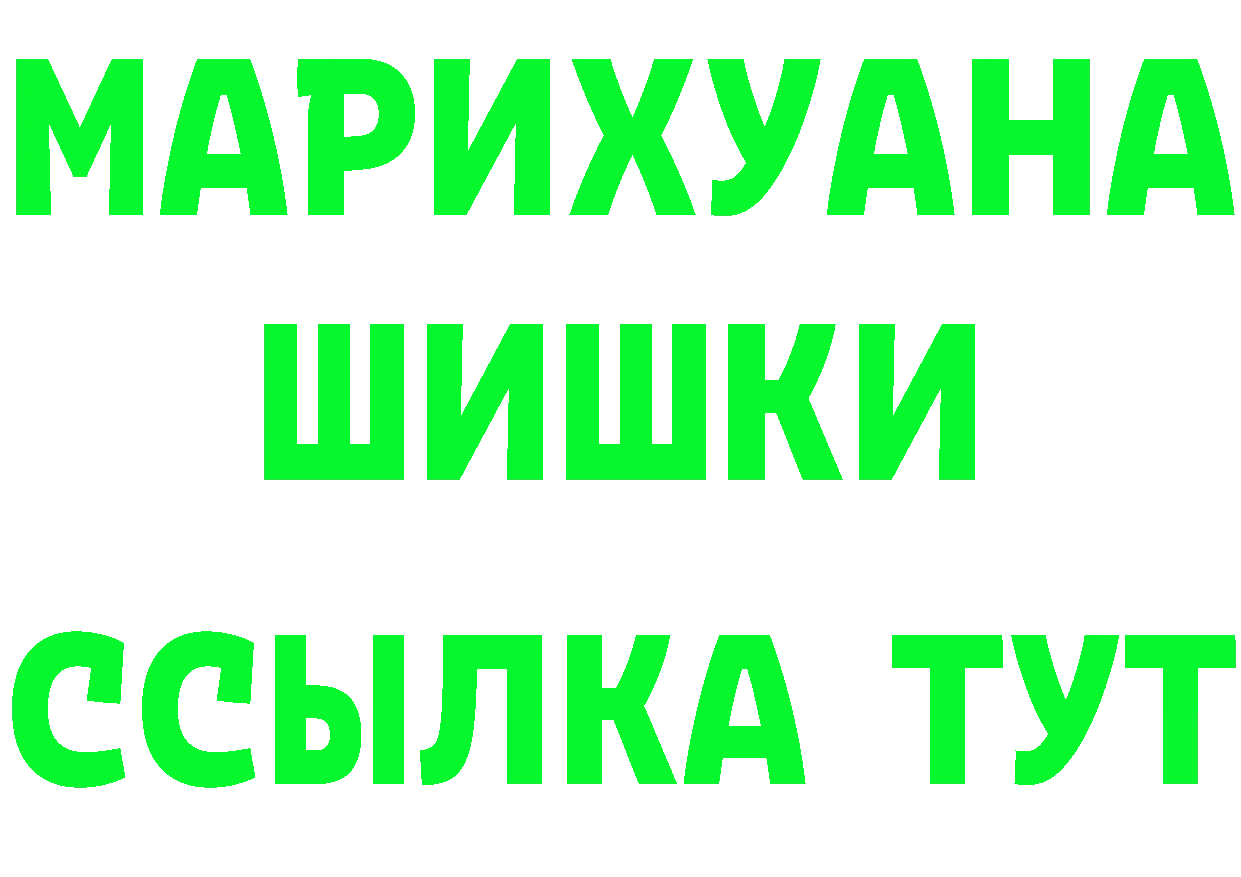 МАРИХУАНА
ШИШКИ
ССЫЛКА ТУТ